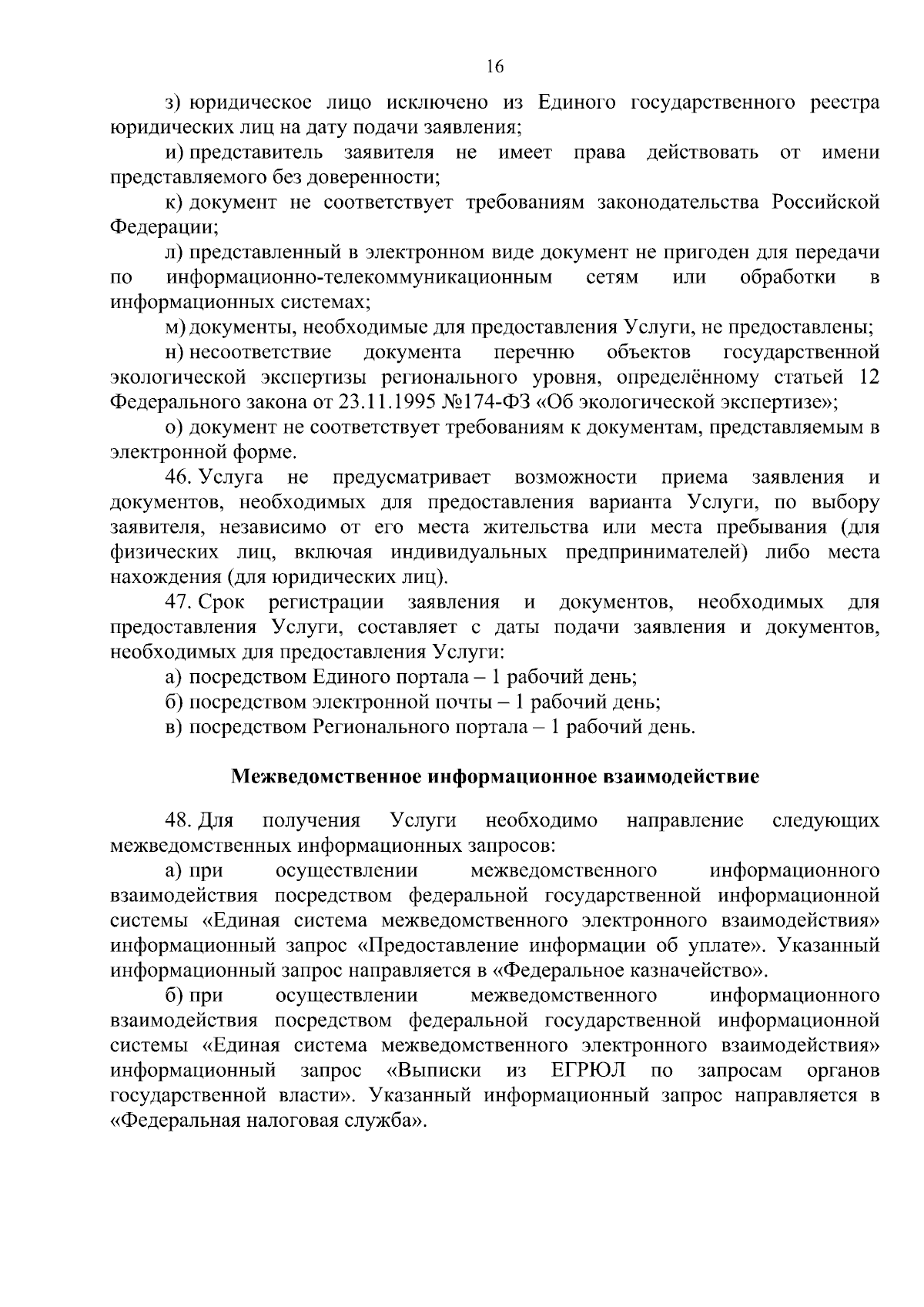 16

з) юридическое лицо исключено из Единого государственного реестра юридических лиц на дату подачи заявления;

и) представитель заявителя не имеет права действовать от имени представляемого без доверенности;

к) документ не соответствует требованиям законодательства Российской Федерации;

л) представленный в электронном виде документ не пригоден для передачи по информационно-телекоммуникационным сетям или обработки в информационных системах;

м) документы, необходимые для предоставления Услуги, не предоставлены;

н) несоответствие документа перечню объектов государственной экологической экспертизы регионального уровня, определённому статьей 12 Федерального закона от 23.11.1995 №174-ФЗ «Об экологической экспертизе»;

о) документ не соответствует требованиям к документам, представляемым в электронной форме.

46. Услуга не предусматривает возможности приема заявления и документов, необходимых для предоставления варианта Услуги, по выбору заявителя, независимо от его места жительства или места пребывания (для физических лиц, включая индивидуальных предпринимателей) либо места нахождения (для юридических лиц).

47. Срок регистрации заявления и документов, необходимых для предоставления Услуги, составляет с даты подачи заявления и документов, необходимых для предоставления Услуги:

а) посредством Единого портала – 1 рабочий день;

б) посредством электронной почты – 1 рабочий день;

в) посредством Регионального портала – 1 рабочий день.

Межведомственное информационное взаимодействие

48. Для получения Услуги необходимо направление следующих межведомственных информационных запросов:

а) при осуществлении межведомственного информационного взаимодействия посредством федеральной государственной информационной системы «Единая система межведомственного электронного взаимодействия» информационный запрос «Предоставление информации об уплате». Указанный информационный запрос направляется в «Федеральное казначейство».

б) при осуществлении межведомственного информационного взаимодействия посредством федеральной государственной информационной системы «Единая система межведомственного электронного взаимодействия» информационный запрос «Выписки из ЕГРЮЛ по запросам органов государственной власти». Указанный информационный запрос направляется в «Федеральная налоговая служба».